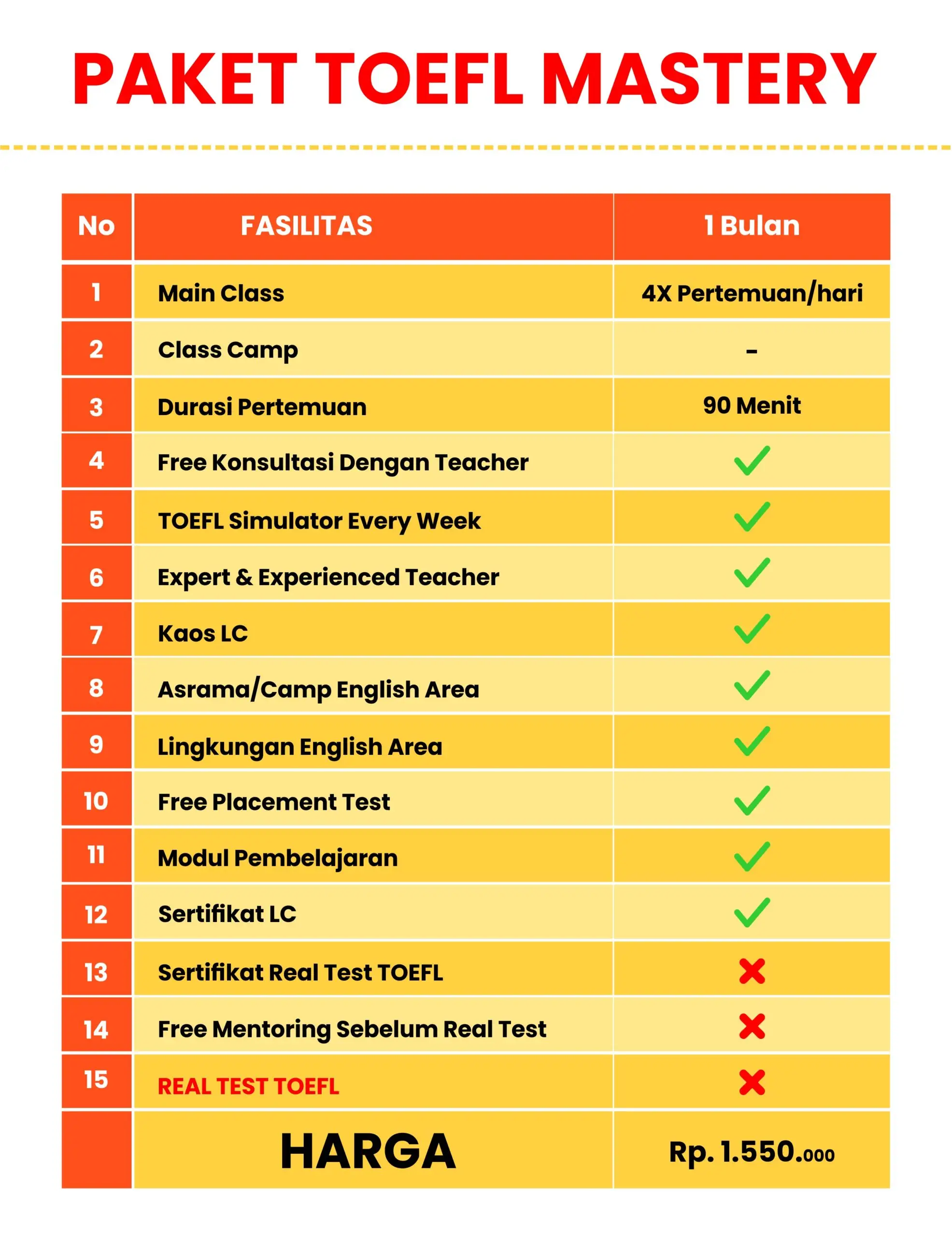 PAKET TOEFL MASTERY

| No | FASILITAS | 1 Bulan |
|---|---|---|
| 1 | Main Class | 4X Pertemuan/hari |
| 2 | Class Camp | - |
| 3 | Durasi Pertemuan | 90 Menit |
| 4 | Free Konsultasi Dengan Teacher | ✓ |
| 5 | TOEFL Simulator Every Week | ✓ |
| 6 | Expert & Experienced Teacher | ✓ |
| 7 | Kaos LC | ✓ |
| 8 | Asrama/Camp English Area | ✓ |
| 9 | Lingkungan English Area | ✓ |
| 10 | Free Placement Test | ✓ |
| 11 | Modul Pembelajaran | ✓ |
| 12 | Sertifikat LC | ✓ |
| 13 | Sertifikat Real Test TOEFL | ✗ |
| 14 | Free Mentoring Sebelum Real Test | ✗ |
| 15 | REAL TEST TOEFL | ✗ |
| | HARGA | Rp. 1.550.000 |